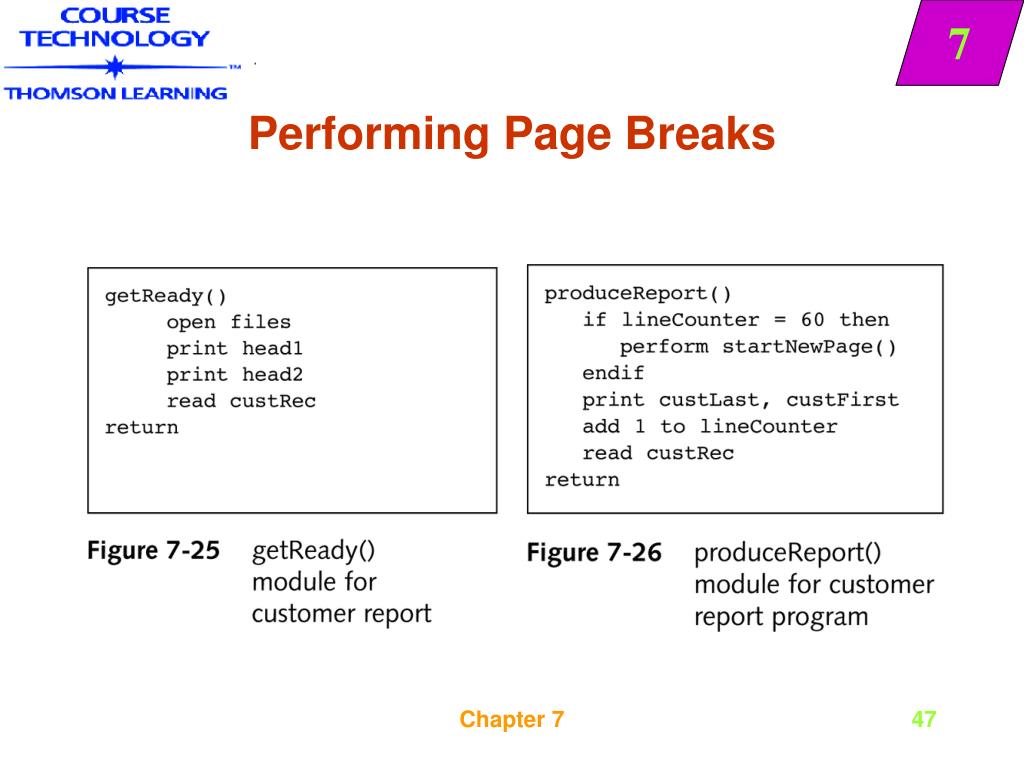 COURSE TECHNOLOGY
THOMSON LEARNING

7

Performing Page Breaks

getReady()
     open files
     print head1
     print head2
     read custRec
return

Figure 7-25 getReady() module for customer report

produceReport()
   if lineCounter = 60 then
      perform startNewPage()
   endif
   print custLast, custFirst
   add 1 to lineCounter
   read custRec
return

Figure 7-26 produceReport() module for customer report program

Chapter 7

47